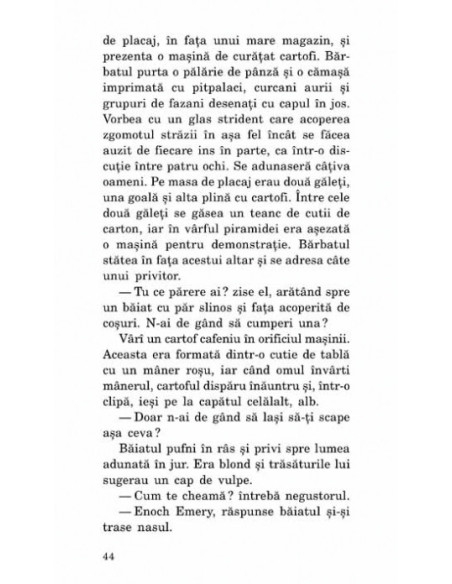 de placaj, în fața unui mare magazin, și prezenta o mașină de curățat cartofi. Bărbatul purta o pălărie de pânză și o cămașă imprimată cu pitpalaci, curcani aurii și grupuri de fazani desenați cu capul în jos. Vorbea cu un glas strident care acoperea zgomotul străzii în așa fel încât se făcea auzit de fiecare ins în parte, ca într-o discuție între patru ochi. Se adunaseră câțiva oameni. Pe masa de placaj erau două găleți, una goală și alta plină cu cartofi. Între cele două găleți se găsea un teanc de cutii de carton, iar în vârful piramidei era așezată o mașină pentru demonstrație. Bărbatul stătea în fața acestui altar și se adresa câte unui privitor.

— Tu ce părere ai? zise el, arătând spre un băiat cu păr slinos și fața acoperită de coșuri. N-ai de gând să cumperi una?

Vârî un cartof cafeniu în orificiul mașinii. Aceasta era formată dintr-o cutie de tablă cu un mâner roșu, iar când omul învârti mânerul, cartoful dispăru înăuntru și, într-o clipă, ieși pe la capătul celălalt, alb.

— Doar n-ai de gând să lași să-ți scape așa ceva?

Băiatul pufni în râs și privi spre lumea adunată în jur. Era blond și trăsăturile lui sugerau un cap de vulpe.

— Cum te cheamă? întrebă negustorul.

— Enoch Emery, răspunse băiatul și-și trase nasul.

44